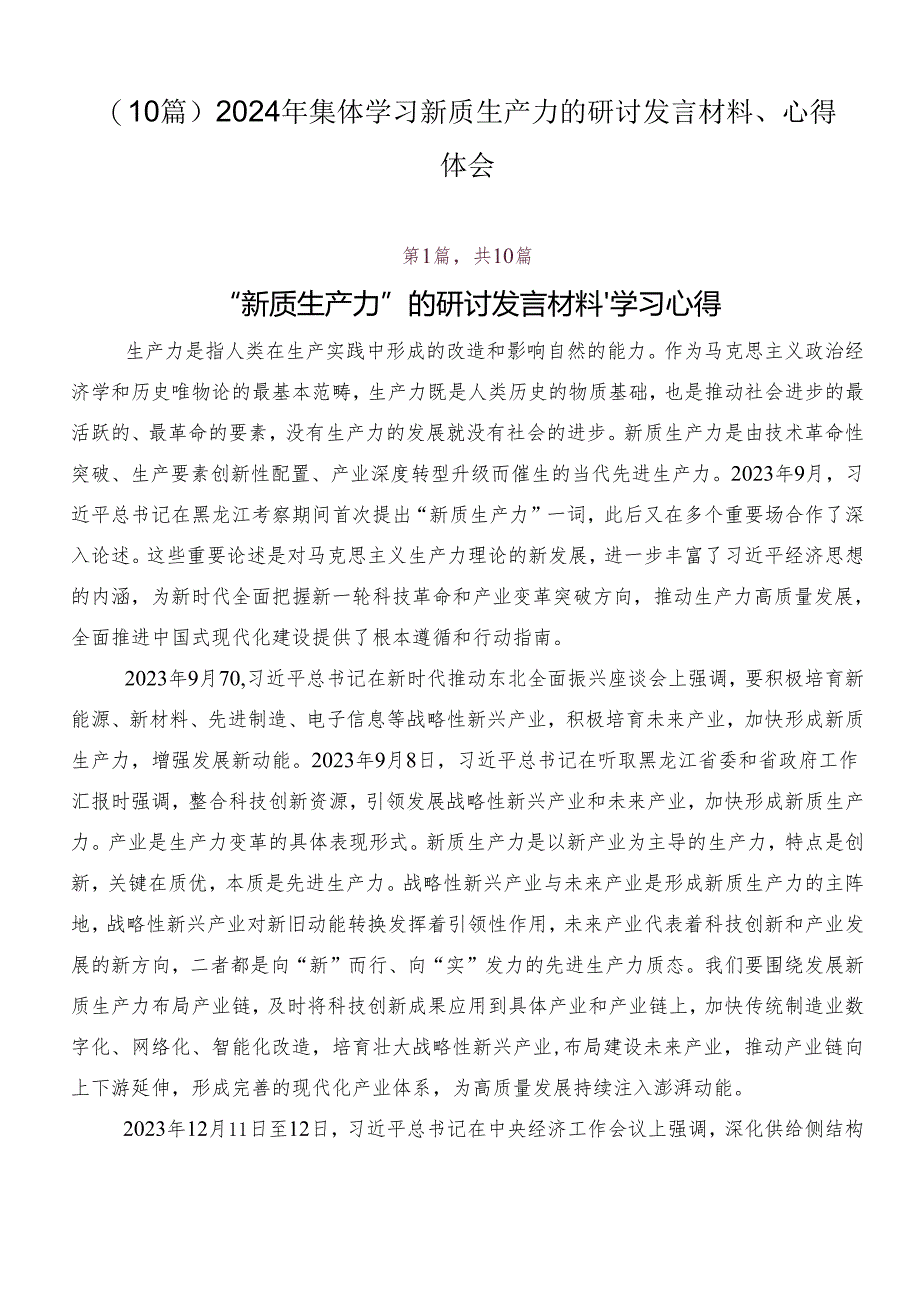 （10篇）2024年集体学习新质生产力的研讨发言材料、心得体会

第1篇，共10篇

“新质生产力”的研讨发言材料'学习心得

生产力是指人类在生产实践中形成的改造和影响自然的能力。作为马克思主义政治经济学和历史唯物论的最基本范畴，生产力既是人类历史的物质基础，也是推动社会进步的最活跃的、最革命的要素，没有生产力的发展就没有社会的进步。新质生产力是由技术革命性突破、生产要素创新性配置、产业深度转型升级而催生的当代先进生产力。2023年9月，习近平总书记在黑龙江考察期间首次提出“新质生产力”一词，此后又在多个重要场合作了深入论述。这些重要论述是对马克思主义生产力理论的新发展，进一步丰富了习近平经济思想的内涵，为新时代全面把握新一轮科技革命和产业变革突破方向，推动生产力高质量发展，全面推进中国式现代化建设提供了根本遵循和行动指南。

2023年9月70,习近平总书记在新时代推动东北全面振兴座谈会上强调，要积极培育新能源、新材料、先进制造、电子信息等战略性新兴产业，积极培育未来产业，加快形成新质生产力，增强发展新动能。2023年9月8日，习近平总书记在听取黑龙江省委和省政府工作汇报时强调，整合科技创新资源，引领发展战略性新兴产业和未来产业，加快形成新质生产力。产业是生产力变革的具体表现形式。新质生产力是以新产业为主导的生产力，特点是创新，关键在质优，本质是先进生产力。战略性新兴产业与未来产业是形成新质生产力的主阵地，战略性新兴产业对新旧动能转换发挥着引领性作用，未来产业代表着科技创新和产业发展的新方向，二者都是向“新”而行、向“实”发力的先进生产力质态。我们要围绕发展新质生产力布局产业链，及时将科技创新成果应用到具体产业和产业链上，加快传统制造业数字化、网络化、智能化改造，培育壮大战略性新兴产业,布局建设未来产业，推动产业链向上下游延伸，形成完善的现代化产业体系，为高质量发展持续注入澎湃动能。

2023年12月11日至12日，习近平总书记在中央经济工作会议上强调，深化供给侧结构